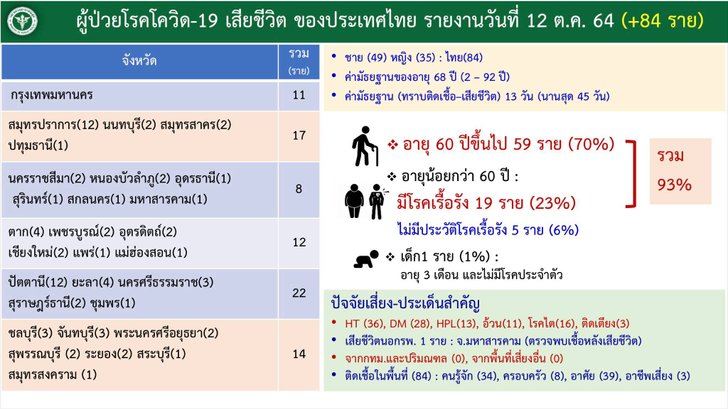 ผู้ป่วยโรคโควิด-19 เสียชีวิต ของประเทศไทย รายงานวันที่ 12 ต.ค. 64 (+84 ราย)

| จังหวัด | รวม (ราย) |
|---|---|
| กรุงเทพมหานคร | 11 |
| สมุทรปราการ(12) นนทบุรี(2) สมุทรสาคร(2) ปทุมธานี(1) | 17 |
| นครราชสีมา(2) หนองบัวลำภู(2) อุดรธานี(1) สุรินทร์(1) สกลนคร(1) มหาสารคาม(1) | 8 |
| ตาก(4) เพชรบูรณ์(2) อุตรดิตถ์(2) เชียงใหม่(2) แพร่(1) แม่ฮ่องสอน(1) | 12 |
| ปัตตานี(12) ยะลา(4) นครศรีธรรมราช(3) สุราษฎร์ธานี(2) ชุมพร(1) | 22 |
| ชลบุรี(3) จันทบุรี(3) พระนครศรีอยุธยา(2) สุพรรณบุรี (2) ระยอง(2) สระบุรี(1) สมุทรสงคราม (1) | 14 |

• ชาย (49) หญิง (35) : ไทย(84)
• ค่ามัธยฐานของอายุ 68 ปี (2 – 92 ปี)
• ค่ามัธยฐาน (ทราบติดเชื้อ–เสียชีวิต) 13 วัน (นานสุด 45 วัน)

❖ อายุ 60 ปีขึ้นไป 59 ราย (70%)
❖ อายุน้อยกว่า 60 ปี :
มีโรคเรื้อรัง 19 ราย (23%)
ไม่มีประวัติโรคเรื้อรัง 5 ราย (6%)
รวม 93%
❖ เด็ก1 ราย (1%) :
อายุ 3 เดือน และไม่มีโรคประจำตัว

ปัจจัยเสี่ยง-ประเด็นสำคัญ
• HT (36), DM (28), HPL(13), อ้วน(11), โรคไต(16), ติดเตียง(3)
• เสียชีวิตนอกรพ. 1 ราย : จ.มหาสารคาม (ตรวจพบเชื้อหลังเสียชีวิต)
• จากกทม.และปริมณฑล (0), จากพื้นที่เสี่ยงอื่น (0)
• ติดเชื้อในพื้นที่ (84) : คนรู้จัก (34), ครอบครัว (8), อาศัย (39), อาชีพเสี่ยง (3)